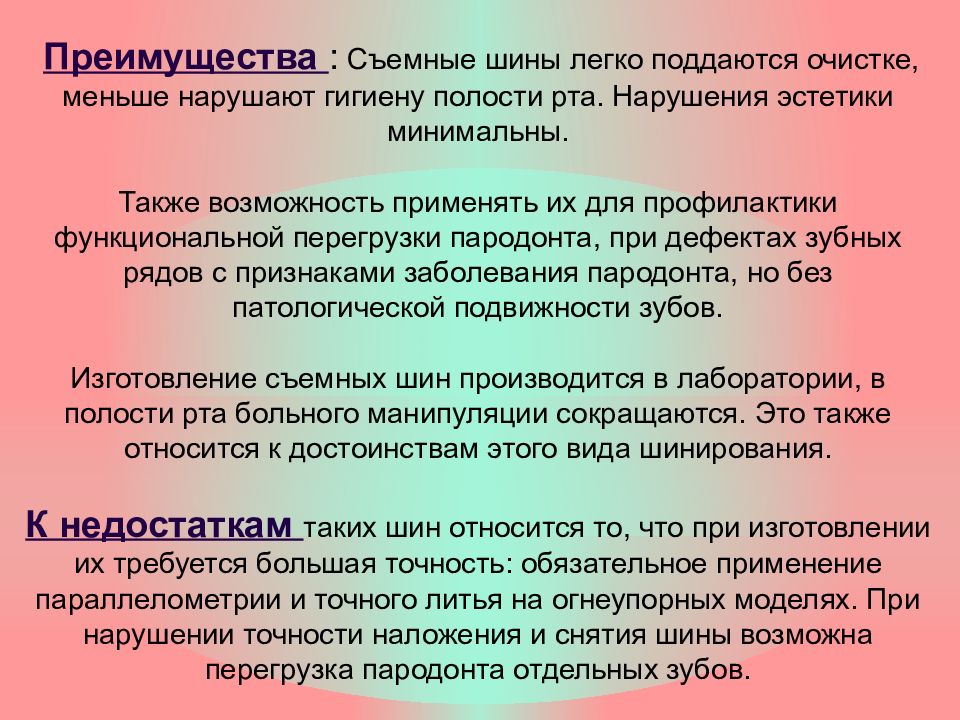 Преимущества : Съемные шины легко поддаются очистке, меньше нарушают гигиену полости рта. Нарушения эстетики минимальны.

Также возможность применять их для профилактики функциональной перегрузки пародонта, при дефектах зубных рядов с признаками заболевания пародонта, но без патологической подвижности зубов.

Изготовление съемных шин производится в лаборатории, в полости рта больного манипуляции сокращаются. Это также относится к достоинствам этого вида шинирования.

К недостаткам таких шин относится то, что при изготовлении их требуется большая точность: обязательное применение параллелометрии и точного литья на огнеупорных моделях. При нарушении точности наложения и снятия шины возможна перегрузка пародонта отдельных зубов.